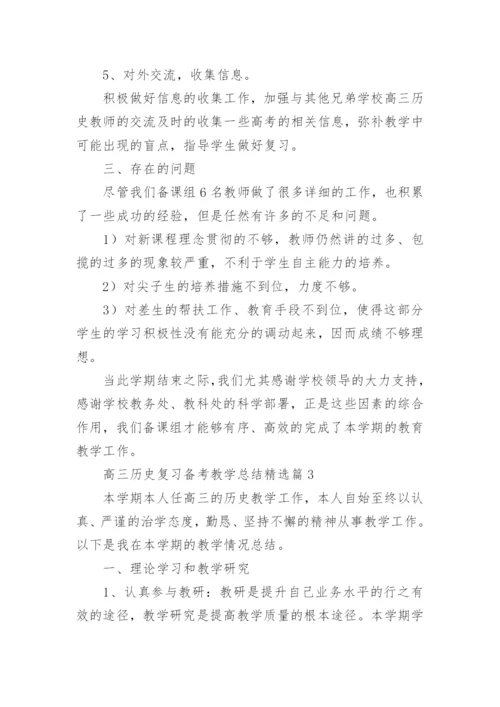 5、对外交流，收集信息。

积极做好信息的收集工作，加强与其他兄弟学校高三历史教师的交流及时的收集一些高考的相关信息，弥补教学中可能出现的盲点，指导学生做好复习。

三、存在的问题

尽管我们备课组6名教师做了很多详细的工作，也积累了一些成功的经验，但是任然有许多的不足和问题。

1）对新课程理念贯彻的不够，教师仍然讲的过多、包揽的过多的现象较严重，不利于学生自主能力的培养。

2）对尖子生的培养措施不到位，力度不够。

3）对差生的帮扶工作、教育手段不到位，使得这部分学生的学习积极性没有能充分的调动起来，因而成绩不够理想。

当此学期结束之际，我们尤其感谢学校领导的大力支持，感谢学校教务处、教科处的科学部署，正是这些因素的综合作用，我们备课组才能够有序、高效的完成了本学期的教育教学工作。

高三历史复习备考教学总结精选篇3

本学期本人任高三的历史教学工作，本人自始至终以认真、严谨的治学态度，勤恳、坚持不懈的精神从事教学工作。以下是我在本学期的教学情况总结。

一、理论学习和教学研究

1、认真参与教研：教研是提升自己业务水平的行之有效的途径，教学研究是提高教学质量的根本途径。本学期学